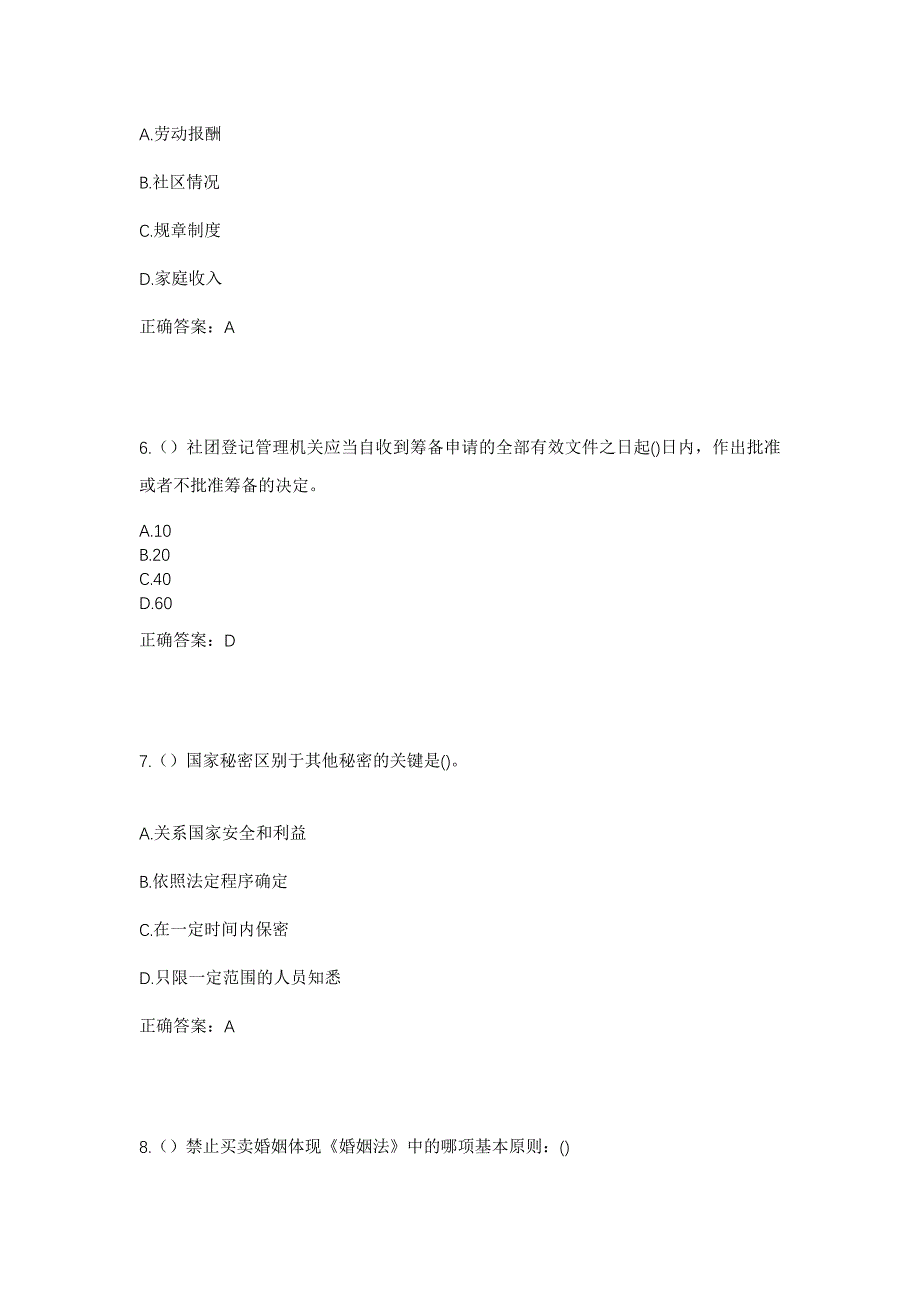 A.劳动报酬

B.社区情况

C.规章制度

D.家庭收入

正确答案：A

6.（）社团登记管理机关应当自收到筹备申请的全部有效文件之日起()日内，作出批准或者不批准筹备的决定。

A.10
B.20
C.40
D.60

正确答案：D

7.（）国家秘密区别于其他秘密的关键是()。

A.关系国家安全和利益

B.依照法定程序确定

C.在一定时间内保密

D.只限一定范围的人员知悉

正确答案：A

8.（）禁止买卖婚姻体现《婚姻法》中的哪项基本原则：()